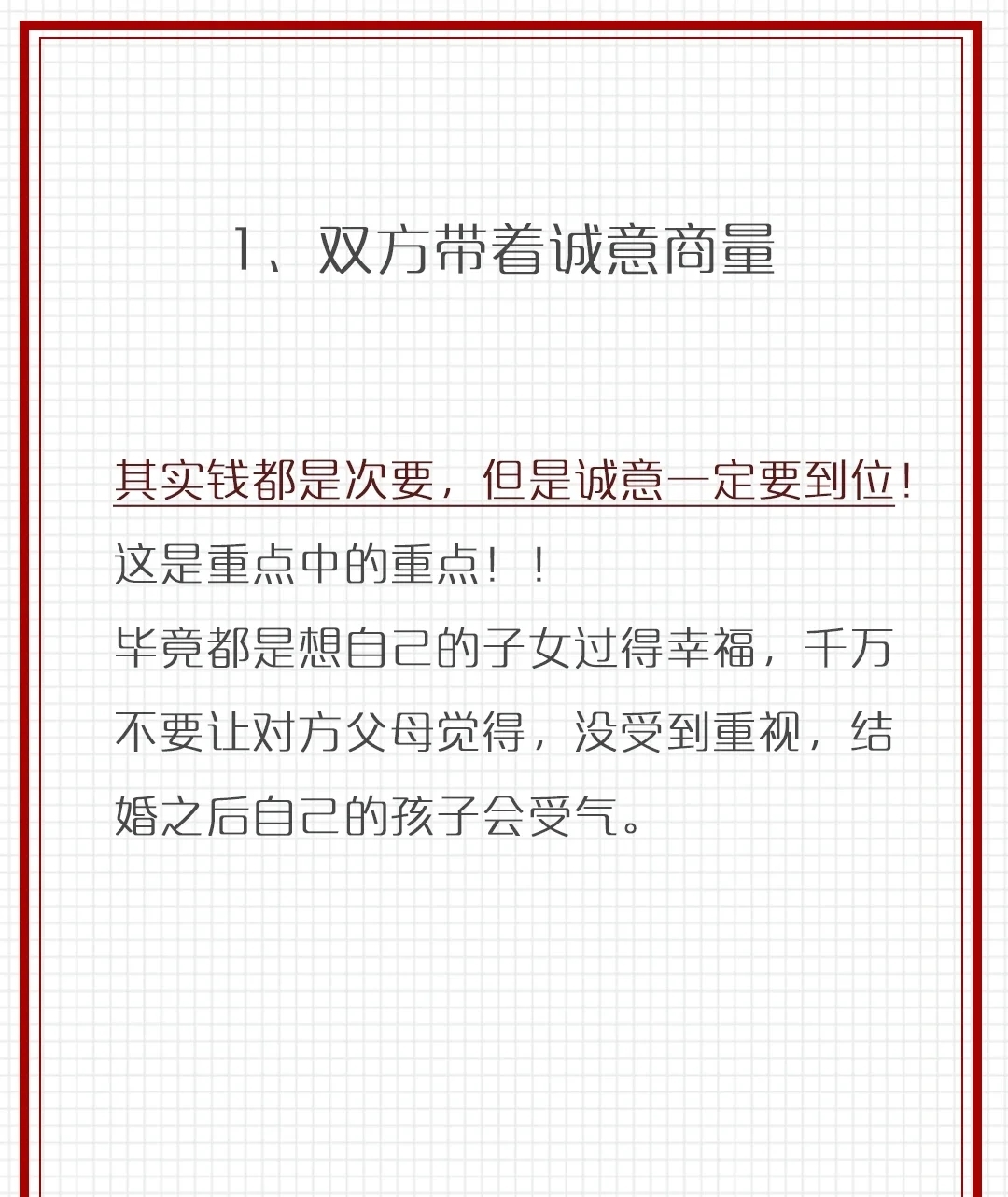 1、双方带着诚意商量

其实钱都是次要，但是诚意一定要到位！
这是重点中的重点！！
毕竟都是想自己的子女过得幸福，千万不要让对方父母觉得，没受到重视，结婚之后自己的孩子会受气。